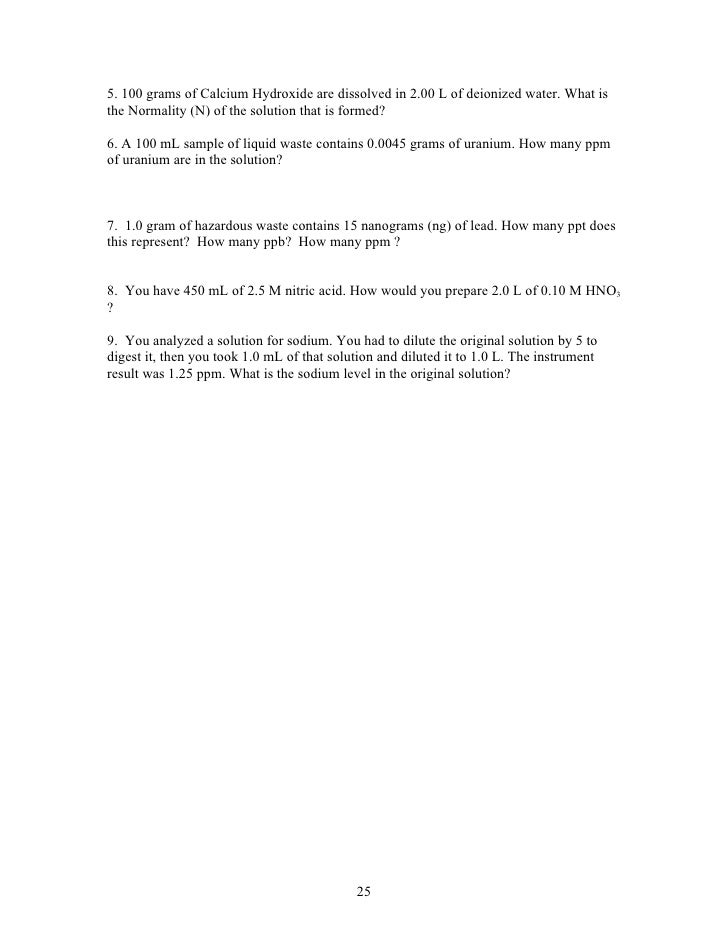 5. 100 grams of Calcium Hydroxide are dissolved in 2.00 L of deionized water. What is the Normality (N) of the solution that is formed?

6. A 100 mL sample of liquid waste contains 0.0045 grams of uranium. How many ppm of uranium are in the solution?

7. 1.0 gram of hazardous waste contains 15 nanograms (ng) of lead. How many ppt does this represent? How many ppb? How many ppm ?

8. You have 450 mL of 2.5 M nitric acid. How would you prepare 2.0 L of 0.10 M $HNO_3$ ?

9. You analyzed a solution for sodium. You had to dilute the original solution by 5 to digest it, then you took 1.0 mL of that solution and diluted it to 1.0 L. The instrument result was 1.25 ppm. What is the sodium level in the original solution?

25